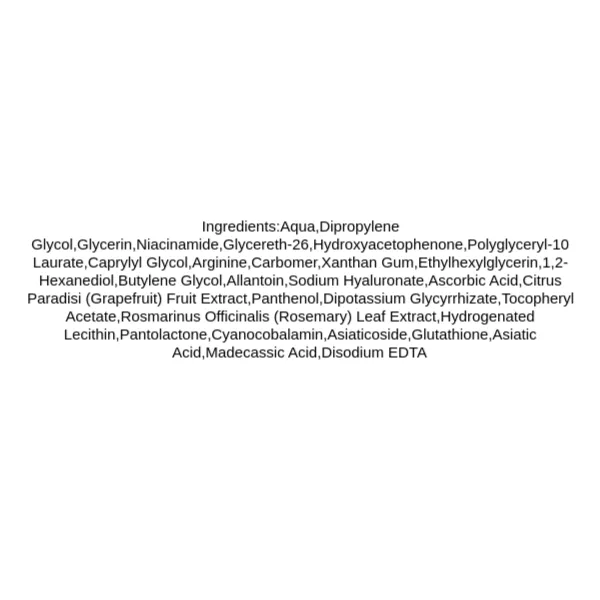 Ingredients:Aqua,Dipropylene Glycol,Glycerin,Niacinamide,Glycereth-26,Hydroxyacetophenone,Polyglyceryl-10 Laurate,Caprylyl Glycol,Arginine,Carbomer,Xanthan Gum,Ethylhexylglycerin,1,2-Hexanediol,Butylene Glycol,Allantoin,Sodium Hyaluronate,Ascorbic Acid,Citrus Paradisi (Grapefruit) Fruit Extract,Panthenol,Dipotassium Glycyrrhizate,Tocopheryl Acetate,Rosmarinus Officinalis (Rosemary) Leaf Extract,Hydrogenated Lecithin,Pantolactone,Cyanocobalamin,Asiaticoside,Glutathione,Asiatic Acid,Madecassic Acid,Disodium EDTA